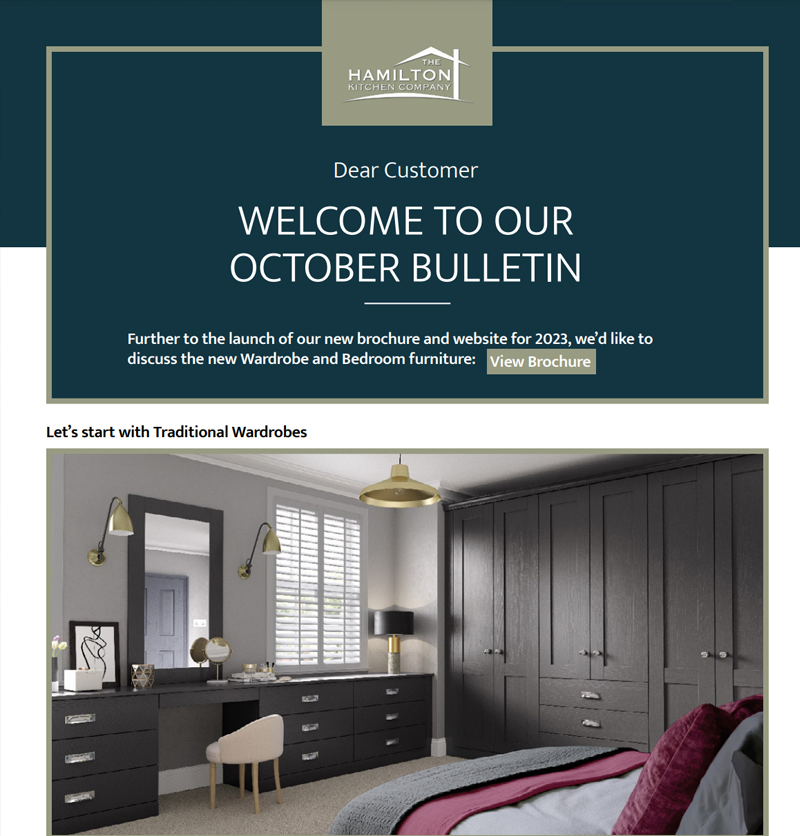 THE
HAMILTON
KITCHEN COMPANY

Dear Customer

WELCOME TO OUR OCTOBER BULLETIN

Further to the launch of our new brochure and website for 2023, we'd like to discuss the new Wardrobe and Bedroom furniture: View Brochure

Let's start with Traditional Wardrobes